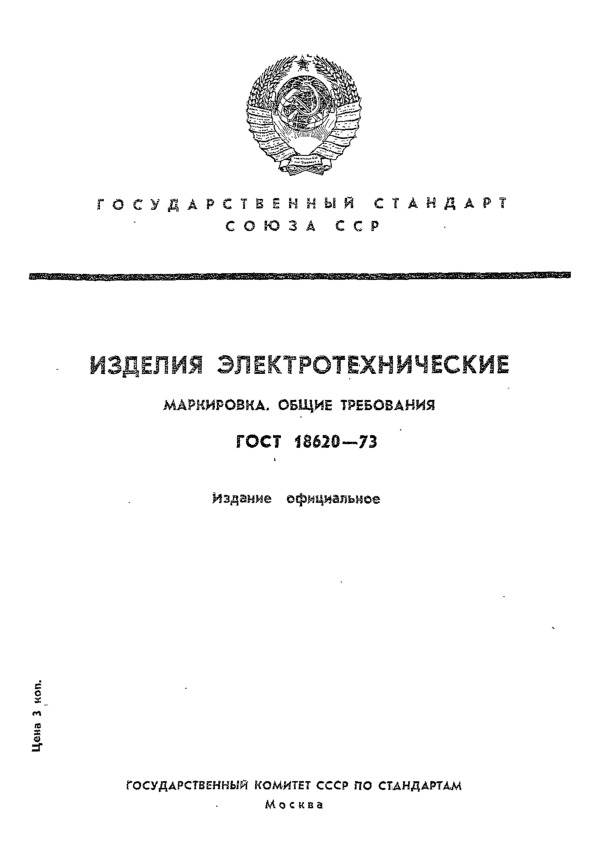 ГОСУДАРСТВЕННЫЙ СТАНДАРТ
СОЮЗА ССР

ИЗДЕЛИЯ ЭЛЕКТРОТЕХНИЧЕСКИЕ

МАРКИРОВКА. ОБЩИЕ ТРЕБОВАНИЯ

ГОСТ 18620—73

Издание официальное

Цена 3 коп.

ГОСУДАРСТВЕННЫЙ КОМИТЕТ СССР ПО СТАНДАРТАМ
Москва